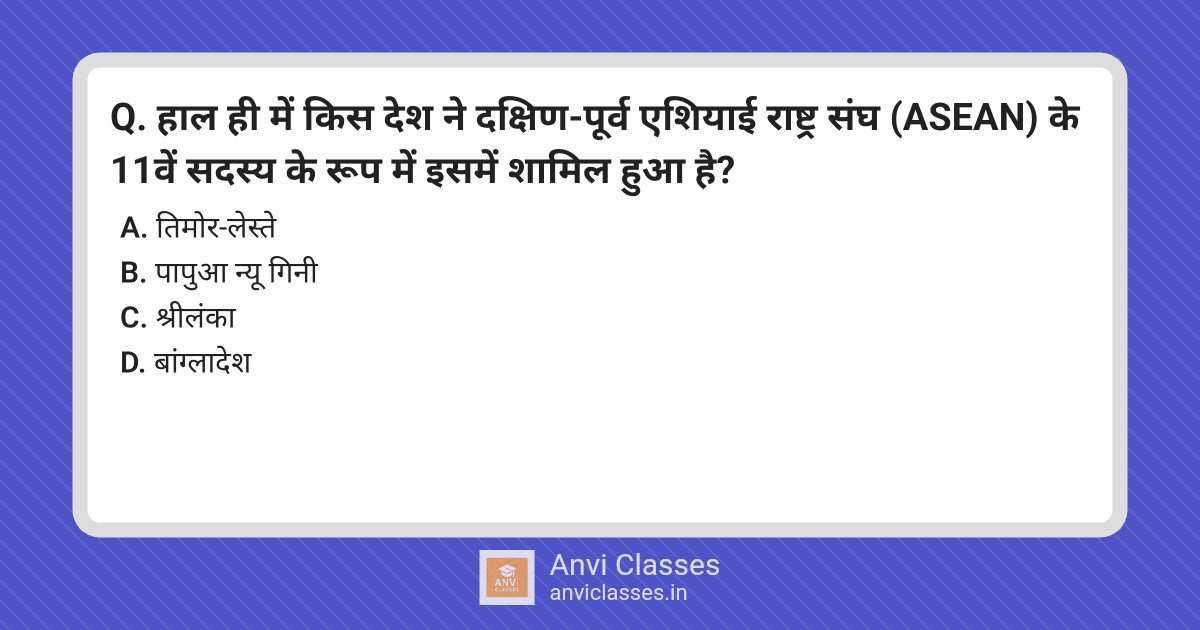 Q. हाल ही में किस देश ने दक्षिण-पूर्व एशियाई राष्ट्र संघ (ASEAN) के 11वें सदस्य के रूप में इसमें शामिल हुआ है?

A. तिमोर-लेस्ते
B. पापुआ न्यू गिनी
C. श्रीलंका
D. बांग्लादेश

ANVI CLASSES

Anvi Classes
anviclasses.in